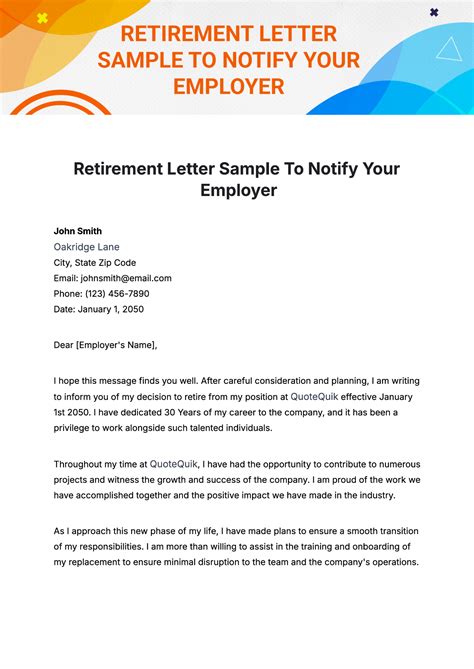 RETIREMENT LETTER SAMPLE TO NOTIFY YOUR EMPLOYER

Retirement Letter Sample To Notify Your Employer

John Smith
Oakridge Lane
City, State Zip Code
Email: johnsmith@email.com
Phone: (123) 456-7890
Date: January 1, 2050

Dear [Employer's Name],

I hope this message finds you well. After careful consideration and planning, I am writing to inform you of my decision to retire from my position at QuoteQuik effective January 1st 2050. I have dedicated 30 Years of my career to the company, and it has been a privilege to work alongside such talented individuals.

Throughout my time at QuoteQuik, I have had the opportunity to contribute to numerous projects and witness the growth and success of the company. I am proud of the work we have accomplished together and the positive impact we have made in the industry.

As I approach this new phase of my life, I have made plans to ensure a smooth transition of my responsibilities. I am more than willing to assist in the training and onboarding of my replacement to ensure minimal disruption to the team and the company's operations.